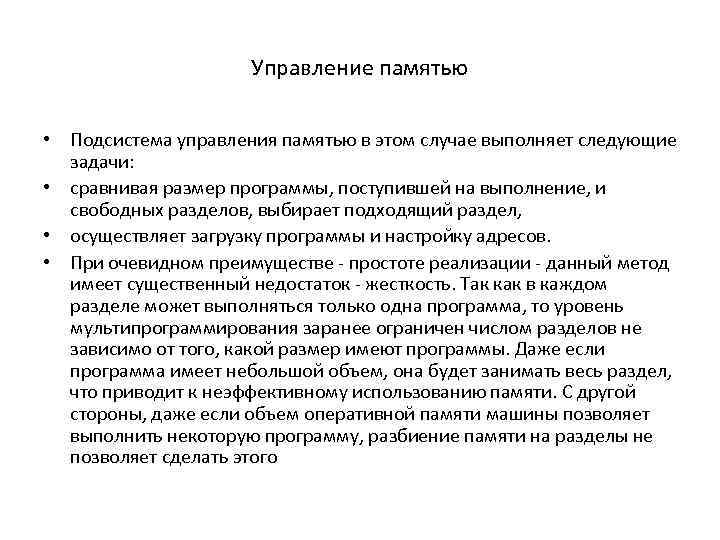 Управление памятью

• Подсистема управления памятью в этом случае выполняет следующие задачи:
• сравнивая размер программы, поступившей на выполнение, и свободных разделов, выбирает подходящий раздел,
• осуществляет загрузку программы и настройку адресов.
• При очевидном преимуществе - простоте реализации - данный метод имеет существенный недостаток - жесткость. Так как в каждом разделе может выполняться только одна программа, то уровень мультипрограммирования заранее ограничен числом разделов не зависимо от того, какой размер имеют программы. Даже если программа имеет небольшой объем, она будет занимать весь раздел, что приводит к неэффективному использованию памяти. С другой стороны, даже если объем оперативной памяти машины позволяет выполнить некоторую программу, разбиение памяти на разделы не позволяет сделать этого